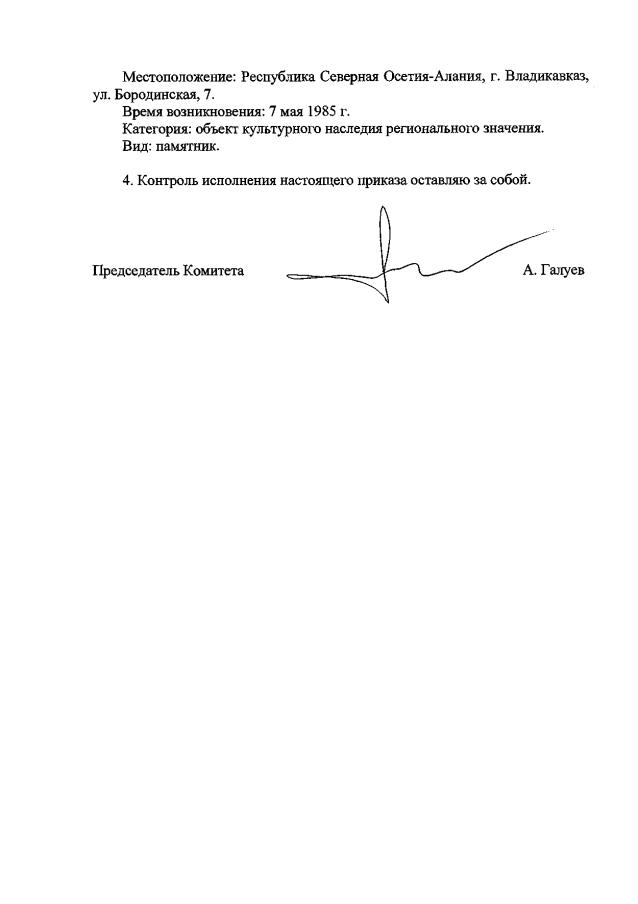 Местоположение: Республика Северная Осетия-Алания, г. Владикавказ, ул. Бородинская, 7.
Время возникновения: 7 мая 1985 г.
Категория: объект культурного наследия регионального значения.
Вид: памятник.

4. Контроль исполнения настоящего приказа оставляю за собой.

Председатель Комитета А. Галуев